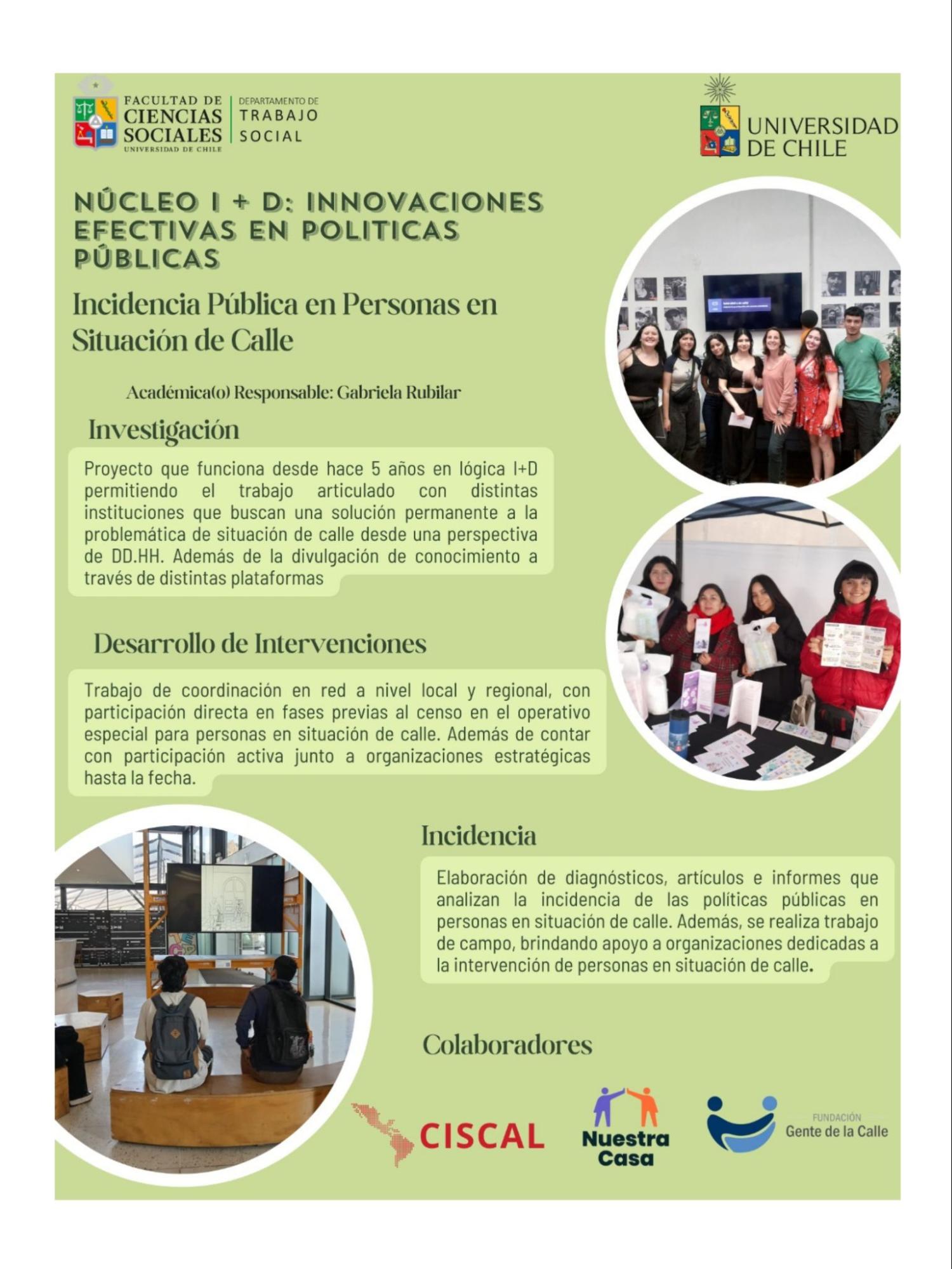 FACULTAD DE CIENCIAS SOCIALES
UNIVERSIDAD DE CHILE

DEPARTAMENTO DE TRABAJO SOCIAL

UNIVERSIDAD DE CHILE

NÚCLEO I + D: INNOVACIONES EFECTIVAS EN POLITICAS PÚBLICAS

Incidencia Pública en Personas en Situación de Calle

Académica(o) Responsable: Gabriela Rubilar

Investigación

Proyecto que funciona desde hace 5 años en lógica I+D permitiendo el trabajo articulado con distintas instituciones que buscan una solución permanente a la problemática de situación de calle desde una perspectiva de DD.HH. Además de la divulgación de conocimiento a través de distintas plataformas

Desarrollo de Intervenciones

Trabajo de coordinación en red a nivel local y regional, con participación directa en fases previas al censo en el operativo especial para personas en situación de calle. Además de contar con participación activa junto a organizaciones estratégicas hasta la fecha.

Incidencia

Elaboración de diagnósticos, artículos e informes que analizan la incidencia de las políticas públicas en personas en situación de calle. Además, se realiza trabajo de campo, brindando apoyo a organizaciones dedicadas a la intervención de personas en situación de calle.

Colaboradores

CISCAL

Nuestra Casa

FUNDACIÓN
Gente de la Calle